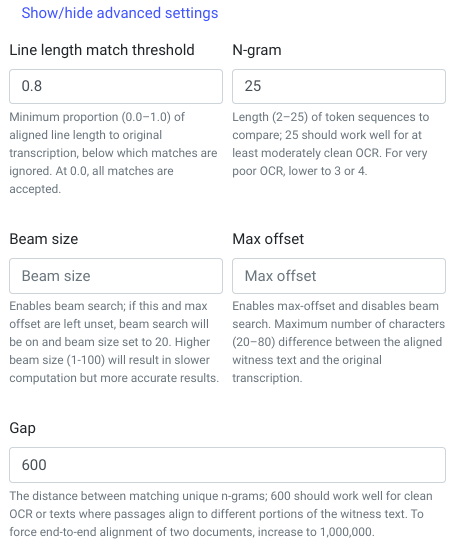 Show/hide advanced settings

Line length match threshold

0.8

Minimum proportion (0.0–1.0) of aligned line length to original transcription, below which matches are ignored. At 0.0, all matches are accepted.

N-gram

25

Length (2–25) of token sequences to compare; 25 should work well for at least moderately clean OCR. For very poor OCR, lower to 3 or 4.

Beam size

Beam size

Enables beam search; if this and max offset are left unset, beam search will be on and beam size set to 20. Higher beam size (1-100) will result in slower computation but more accurate results.

Max offset

Max offset

Enables max-offset and disables beam search. Maximum number of characters (20–80) difference between the aligned witness text and the original transcription.

Gap

600

The distance between matching unique n-grams; 600 should work well for clean OCR or texts where passages align to different portions of the witness text. To force end-to-end alignment of two documents, increase to 1,000,000.